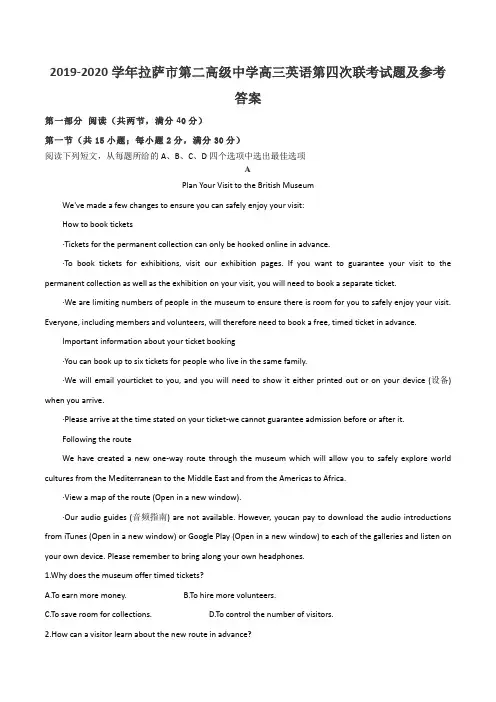 2019-2020 学年拉萨市第二高级中学高三英语第四次联考试题及参考答案

第一部分 阅读（共两节，满分 40 分）

第一节（共 15 小题；每小题 2 分，满分 30 分）

阅读下列短文，从每题所给的 A、B、C、D 四个选项中选出最佳选项

A

Plan Your Visit to the British Museum

We've made a few changes to ensure you can safely enjoy your visit:

How to book tickets

·Tickets for the permanent collection can only be hooked online in advance.

·To book tickets for exhibitions, visit our exhibition pages. If you want to guarantee your visit to the permanent collection as well as the exhibition on your visit, you will need to book a separate ticket.

·We are limiting numbers of people in the museum to ensure there is room for you to safely enjoy your visit. Everyone, including members and volunteers, will therefore need to book a free, timed ticket in advance.

Important information about your ticket booking

·You can book up to six tickets for people who live in the same family.

·We will email yourticket to you, and you will need to show it either printed out or on your device (设备) when you arrive.

·Please arrive at the time stated on your ticket-we cannot guarantee admission before or after it.

Following the route

We have created a new one-way route through the museum which will allow you to safely explore world cultures from the Mediterranean to the Middle East and from the Americas to Africa.

·View a map of the route (Open in a new window).

·Our audio guides (音频指南) are not available. However, youcan pay to download the audio introductions from iTunes (Open in a new window) or Google Play (Open in a new window) to each of the galleries and listen on your own device. Please remember to bring along your own headphones.

1.Why does the museum offer timed tickets?

A.To earn more money.
B.To hire more volunteers.

C.To save room for collections.
D.To control the number of visitors.

2.How can a visitor learn about the new route in advance?